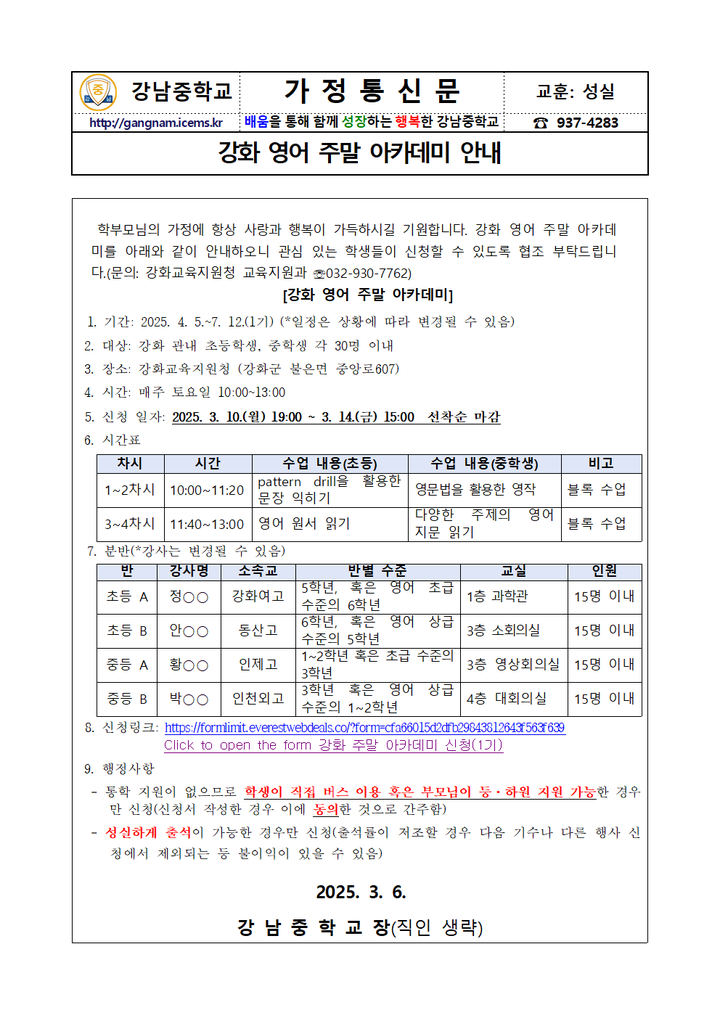 강남중학교

가 정 통 신 문

교훈: 성실

http://gangnam.icems.kr

배움을 통해 함께 성장하는 행복한 강남중학교

☎ 937-4283

강화 영어 주말 아카데미 안내

학부모님의 가정에 항상 사랑과 행복이 가득하시길 기원합니다. 강화 영어 주말 아카데미를 아래와 같이 안내하오니 관심 있는 학생들이 신청할 수 있도록 협조 부탁드립니다.(문의: 강화교육지원청 교육지원과 ☎032-930-7762)

[강화 영어 주말 아카데미]

1. 기간: 2025. 4. 5.~7. 12.(1기) (*일정은 상황에 따라 변경될 수 있음)
2. 대상: 강화 관내 초등학생, 중학생 각 30명 이내
3. 장소: 강화교육지원청 (강화군 불은면 중앙로607)
4. 시간: 매주 토요일 10:00~13:00
5. 신청 일자: 2025. 3. 10.(월) 19:00 ~ 3. 14.(금) 15:00 선착순 마감
6. 시간표

| 차시 | 시간 | 수업 내용(초등) | 수업 내용(중학생) | 비고 |
|---|---|---|---|---|
| 1~2차시 | 10:00~11:20 | pattern drill을 활용한 문장 익히기 | 영문법을 활용한 영작 | 블록 수업 |
| 3~4차시 | 11:40~13:00 | 영어 원서 읽기 | 다양한 주제의 영어 지문 읽기 | 블록 수업 |

7. 분반(*강사는 변경될 수 있음)

| 반 | 강사명 | 소속교 | 반별 수준 | 교실 | 인원 |
|---|---|---|---|---|---|
| 초등 A | 정○○ | 강화여고 | 5학년, 혹은 영어 초급 수준의 6학년 | 1층 과학관 | 15명 이내 |
| 초등 B | 안○○ | 동산고 | 6학년, 혹은 영어 상급 수준의 5학년 | 3층 소회의실 | 15명 이내 |
| 중등 A | 황○○ | 인제고 | 1~2학년 혹은 초급 수준의 3학년 | 3층 영상회의실 | 15명 이내 |
| 중등 B | 박○○ | 인천외고 | 3학년 혹은 영어 상급 수준의 1~2학년 | 4층 대회의실 | 15명 이내 |

8. 신청링크: https://formlimit.everestwebdeals.co/?form=cfa66015d2dfb29643812643f563f639
Click to open the form 강화 주말 아카데미 신청(1기)

9. 행정사항
- 통학 지원이 없으므로 학생이 직접 버스 이용 혹은 부모님이 등·하원 지원 가능한 경우만 신청(신청서 작성한 경우 이에 동의한 것으로 간주함)
- 성실하게 출석이 가능한 경우만 신청(출석률이 저조할 경우 다음 기수나 다른 행사 신청에서 제외되는 등 불이익이 있을 수 있음)

2025. 3. 6.

강 남 중 학 교 장(직인 생략)